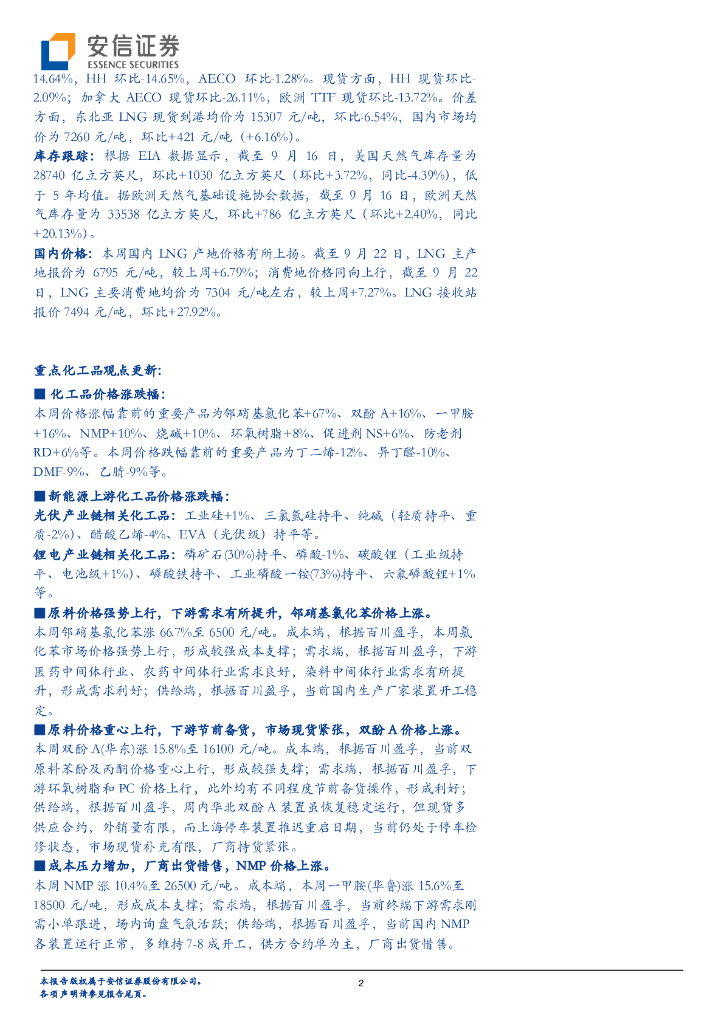 安信证券
ESSENCE SECURITIES

14.64%，HH 环比-14.65%，AECO 环比-1.28%。现货方面，HH 现货环比-2.09%；加拿大 AECO 现货环比-26.11%，欧洲 TTF 现货环比-13.72%。价差方面，东北亚 LNG 现货到港均价为 15307 元/吨，环比-6.54%，国内市场均价为 7260 元/吨，环比+421 元/吨（+6.16%）。

库存跟踪：根据 EIA 数据显示，截至 9 月 16 日，美国天然气库存量为 28740 亿立方英尺，环比+1030 亿立方英尺（环比+3.72%，同比-4.39%），低于 5 年均值。据欧洲天然气基础设施协会数据，截至 9 月 16 日，欧洲天然气库存量为 33538 亿立方英尺，环比+786 亿立方英尺（环比+2.40%，同比+20.13%）。

国内价格：本周国内 LNG 产地价格有所上扬。截至 9 月 22 日，LNG 主产地报价为 6795 元/吨，较上周+6.79%；消费地价格同向上行，截至 9 月 22 日，LNG 主要消费地均价为 7304 元/吨左右，较上周+7.27%。LNG 接收站报价 7494 元/吨，环比+27.92%。

重点化工品观点更新：

■ 化工品价格涨跌幅：
本周价格涨幅靠前的重要产品为邻硝基氯化苯+67%、双酚 A+16%、一甲胺+16%、NMP+10%、烧碱+10%、环氧树脂+8%、促进剂 NS+6%、防老剂 RD+6%等。本周价格跌幅靠前的重要产品为丁二烯-12%、异丁醛-10%、DMF-9%、乙腈-9%等。

■ 新能源上游化工品价格涨跌幅：
光伏产业链相关化工品：工业硅+1%、三氯氢硅持平、纯碱（轻质持平、重质-2%）、醋酸乙烯-4%、EVA（光伏级）持平等。
锂电产业链相关化工品：磷矿石(30%)持平、磷酸-1%、碳酸锂（工业级持平、电池级+1%）、磷酸铁持平、工业磷酸一铵(73%)持平、六氟磷酸锂+1%等。

■原料价格强势上行，下游需求有所提升，邻硝基氯化苯价格上涨。
本周邻硝基氯化苯涨 66.7%至 6500 元/吨。成本端，根据百川盈孚，本周氯化苯市场价格强势上行，形成较强成本支撑；需求端，根据百川盈孚，下游医药中间体行业、农药中间体行业需求良好，染料中间体行业需求有所提升，形成需求利好；供给端，根据百川盈孚，当前国内生产厂家装置开工稳定。

■原料价格重心上行，下游节前备货，市场现货紧张，双酚 A 价格上涨。
本周双酚 A(华东)涨 15.8%至 16100 元/吨。成本端，根据百川盈孚，当前双原料苯酚及丙酮价格重心上行，形成较强支撑；需求端，根据百川盈孚，下游环氧树脂和 PC 价格上行，此外均有不同程度节前备货操作，形成利好；供给端，根据百川盈孚，周内华北双酚 A 装置虽恢复稳定运行，但现货多供应合约，外销量有限，而上海停车装置推迟重启日期，当前仍处于停车检修状态，市场现货补充有限，厂商持货紧张。

■成本压力增加，厂商出货惜售，NMP 价格上涨。
本周 NMP 涨 10.4%至 26500 元/吨。成本端，本周一甲胺(华鲁)涨 15.6%至 18500 元/吨，形成成本支撑；需求端，根据百川盈孚，当前终端下游需求刚需小单跟进，场内询盘气氛活跃；供给端，根据百川盈孚，当前国内 NMP 各装置运行正常，多维持 7-8 成开工，供方合约单为主，厂商出货惜售。

本报告版权属于安信证券股份有限公司。
各项声明请参见报告尾页。

2